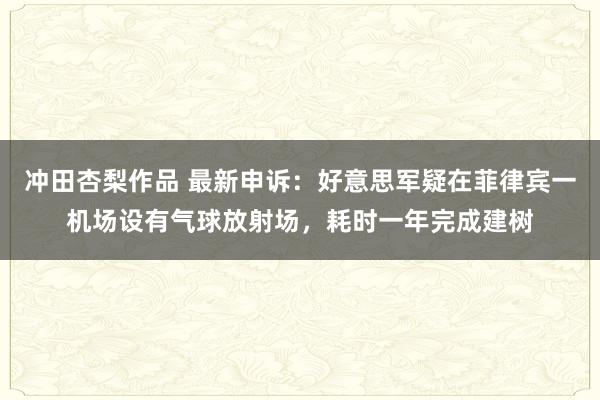 冲田杏梨作品 最新申诉：好意思军疑在菲律宾一机场设有气球放射场，耗时一年完成建树